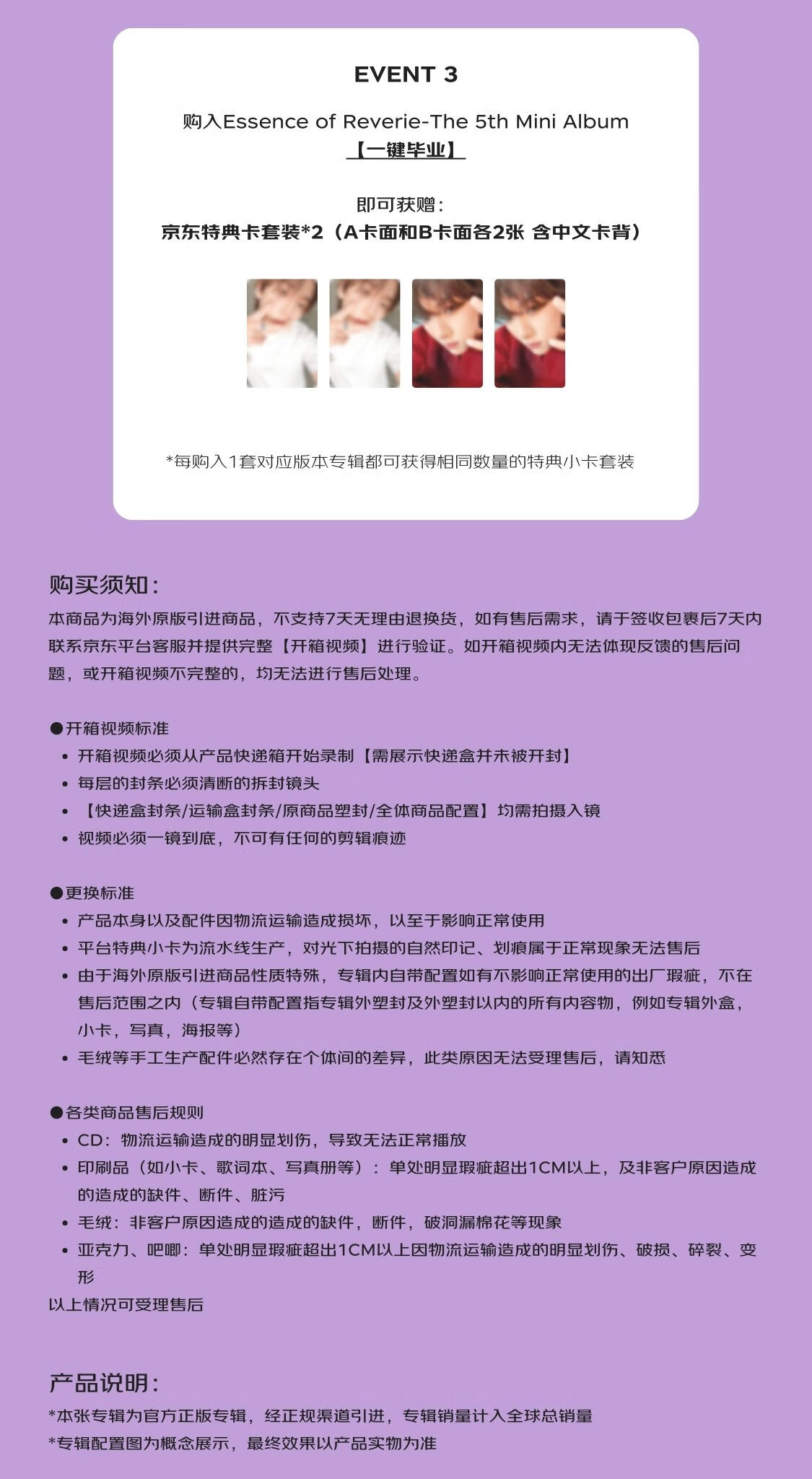 EVENT 3

购入Essence of Reverie-The 5th Mini Album
【一键毕业】

即可获赠：
京东特典卡套装*2（A卡面和B卡面各2张 含中文卡背）

*每购入1套对应版本专辑都可获得相同数量的特典小卡套装

购买须知：
本商品为海外原版引进商品，不支持7天无理由退换货，如有售后需求，请于签收包裹后7天内联系京东平台客服并提供完整【开箱视频】进行验证。如开箱视频内无法体现反馈的售后问题，或开箱视频不完整的，均无法进行售后处理。

●开箱视频标准
• 开箱视频必须从产品快递箱开始录制【需展示快递盒并未被开封】
• 每层的封条必须清晰的拆封镜头
• 【快递盒封条/运输盒封条/原商品塑封/全体商品配置】均需拍摄入镜
• 视频必须一镜到底，不可有任何的剪辑痕迹

●更换标准
• 产品本身以及配件因物流运输造成损坏，以至于影响正常使用
• 平台特典小卡为流水线生产，对光下拍摄的自然印记、划痕属于正常现象无法售后
• 由于海外原版引进商品性质特殊，专辑内自带配置如有不影响正常使用的出厂瑕疵，不在售后范围之内（专辑自带配置指专辑外塑封及外塑封以内的所有内容物，例如专辑外盒，小卡，写真，海报等）
• 毛绒等手工生产配件必然存在个体间的差异，此类原因无法受理售后，请知悉

●各类商品售后规则
• CD：物流运输造成的明显划伤，导致无法正常播放
• 印刷品（如小卡、歌词本、写真册等）：单处明显瑕疵超出1CM以上，及非客户原因造成的造成的缺件、断件、脏污
• 毛绒：非客户原因造成的造成的缺件，断件，破洞漏棉花等现象
• 亚克力、吧唧：单处明显瑕疵超出1CM以上因物流运输造成的明显划伤、破损、碎裂、变形
以上情况可受理售后

产品说明：
*本张专辑为官方正版专辑，经正规渠道引进，专辑销量计入全球总销量
*专辑配置图为概念展示，最终效果以产品实物为准